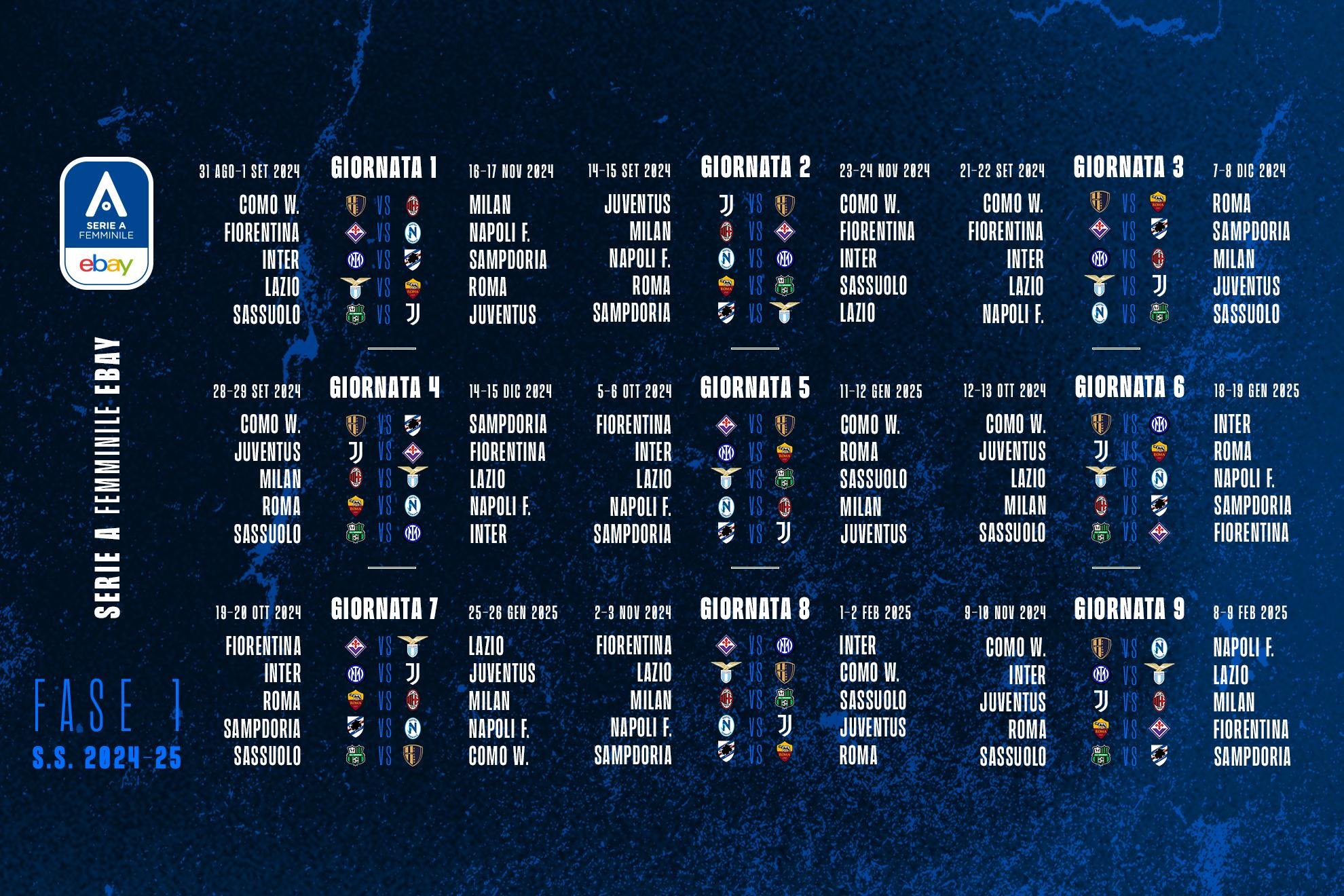 SERIE A FEMMINILE
ebay

SERIE A FEMMINILE EBAY

FASE 1
S.S. 2024-25

31 AGO-1 SET 2024
GIORNATA 1
16-17 NOV 2024
COMO W. VS MILAN
FIORENTINA VS NAPOLI F.
INTER VS SAMPDORIA
LAZIO VS ROMA
SASSUOLO VS JUVENTUS

14-15 SET 2024
GIORNATA 2
23-24 NOV 2024
JUVENTUS VS COMO W.
MILAN VS FIORENTINA
NAPOLI F. VS INTER
ROMA VS SASSUOLO
SAMPDORIA VS LAZIO

21-22 SET 2024
GIORNATA 3
7-8 DIC 2024
COMO W. VS ROMA
FIORENTINA VS SAMPDORIA
INTER VS MILAN
LAZIO VS JUVENTUS
NAPOLI F. VS SASSUOLO

28-29 SET 2024
GIORNATA 4
14-15 DIC 2024
COMO W. VS SAMPDORIA
JUVENTUS VS FIORENTINA
MILAN VS LAZIO
ROMA VS NAPOLI F.
SASSUOLO VS INTER

5-6 OTT 2024
GIORNATA 5
11-12 GEN 2025
FIORENTINA VS COMO W.
INTER VS ROMA
LAZIO VS SASSUOLO
NAPOLI F. VS MILAN
SAMPDORIA VS JUVENTUS

12-13 OTT 2024
GIORNATA 6
18-19 GEN 2025
COMO W. VS INTER
JUVENTUS VS ROMA
LAZIO VS NAPOLI F.
MILAN VS SAMPDORIA
SASSUOLO VS FIORENTINA

19-20 OTT 2024
GIORNATA 7
25-26 GEN 2025
FIORENTINA VS LAZIO
INTER VS JUVENTUS
ROMA VS MILAN
SAMPDORIA VS NAPOLI F.
SASSUOLO VS COMO W.

2-3 NOV 2024
GIORNATA 8
1-2 FEB 2025
FIORENTINA VS INTER
LAZIO VS COMO W.
MILAN VS SASSUOLO
NAPOLI F. VS JUVENTUS
SAMPDORIA VS ROMA

9-10 NOV 2024
GIORNATA 9
8-9 FEB 2025
COMO W. VS NAPOLI F.
INTER VS LAZIO
JUVENTUS VS MILAN
ROMA VS FIORENTINA
SASSUOLO VS SAMPDORIA